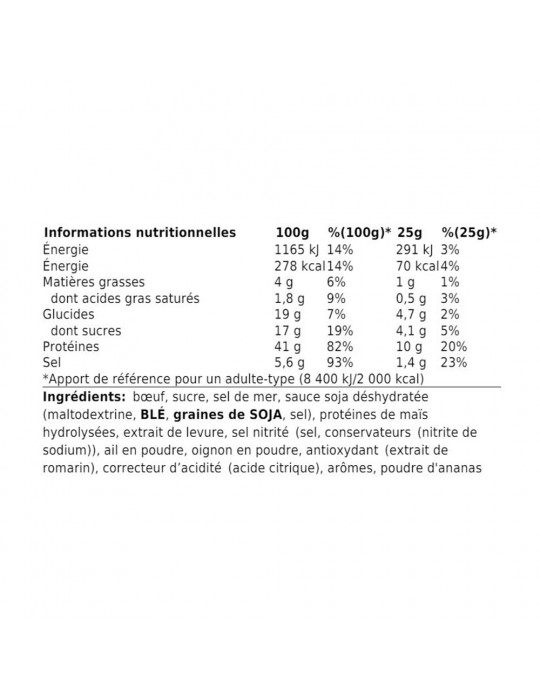 | Informations nutritionnelles | 100g | %(100g)* | 25g | %(25g)* |
|---|---|---|---|---|
| Énergie | 1165 kJ | 14% | 291 kJ | 3% |
| Énergie | 278 kcal | 14% | 70 kcal | 4% |
| Matières grasses | 4 g | 6% | 1 g | 1% |
| dont acides gras saturés | 1,8 g | 9% | 0,5 g | 3% |
| Glucides | 19 g | 7% | 4,7 g | 2% |
| dont sucres | 17 g | 19% | 4,1 g | 5% |
| Protéines | 41 g | 82% | 10 g | 20% |
| Sel | 5,6 g | 93% | 1,4 g | 23% |

*Apport de référence pour un adulte-type (8 400 kJ/2 000 kcal)

Ingrédients: bœuf, sucre, sel de mer, sauce soja déshydratée (maltodextrine, BLÉ, graines de SOJA, sel), protéines de maïs hydrolysées, extrait de levure, sel nitrité (sel, conservateurs (nitrite de sodium)), ail en poudre, oignon en poudre, antioxydant (extrait de romarin), correcteur d'acidité (acide citrique), arômes, poudre d'ananas